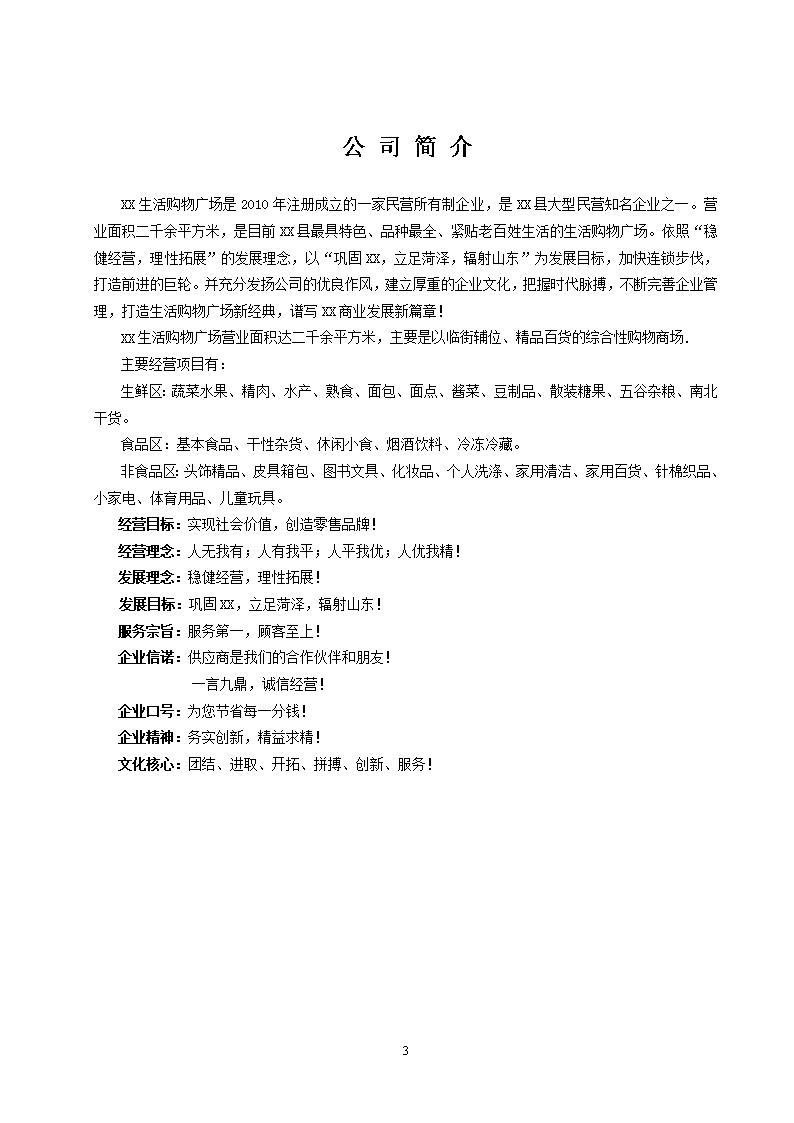 公 司 简 介

XX生活购物广场是2010年注册成立的一家民营所有制企业，是XX县大型民营知名企业之一。营业面积二千余平方米，是目前XX县最具特色、品种最全、紧贴老百姓生活的生活购物广场。依照“稳健经营，理性拓展”的发展理念，以“巩固XX，立足菏泽，辐射山东”为发展目标，加快连锁步伐，打造前进的巨轮。并充分发扬公司的优良作风，建立厚重的企业文化，把握时代脉搏，不断完善企业管理，打造生活购物广场新经典，谱写XX商业发展新篇章！

XX生活购物广场营业面积达二千余平方米，主要是以临街铺位、精品百货的综合性购物商场.

主要经营项目有：

生鲜区：蔬菜水果、精肉、水产、熟食、面包、面点、酱菜、豆制品、散装糖果、五谷杂粮、南北干货。

食品区：基本食品、干性杂货、休闲小食、烟酒饮料、冷冻冷藏。

非食品区：头饰精品、皮具箱包、图书文具、化妆品、个人洗涤、家用清洁、家用百货、针棉织品、小家电、体育用品、儿童玩具。

经营目标：实现社会价值，创造零售品牌！

经营理念：人无我有；人有我平；人平我优；人优我精！

发展理念：稳健经营，理性拓展！

发展目标：巩固XX，立足菏泽，辐射山东！

服务宗旨：服务第一，顾客至上！

企业信诺：供应商是我们的合作伙伴和朋友！

一言九鼎，诚信经营！

企业口号：为您节省每一分钱！

企业精神：务实创新，精益求精！

文化核心：团结、进取、开拓、拼搏、创新、服务！

3